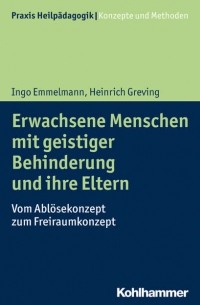 Praxis Heilpädagogik | Konzepte und Methoden

Ingo Emmelmann, Heinrich Greving

Erwachsene Menschen mit geistiger Behinderung und ihre Eltern

Vom Ablösekonzept zum Freiraumkonzept

Kohlhammer